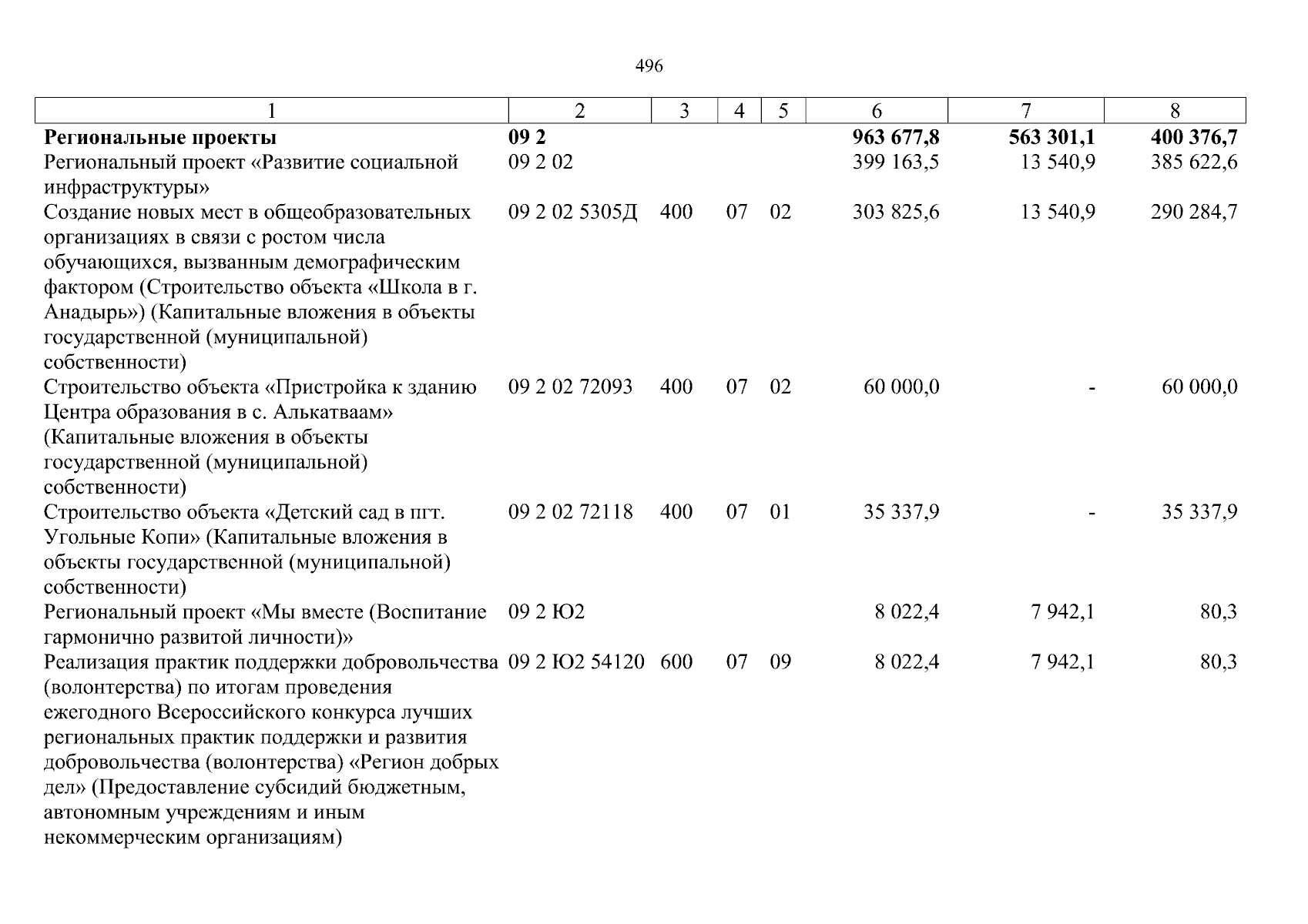 496

| 1 | 2 | 3 | 4 | 5 | 6 | 7 | 8 |
|---|---|---|---|---|---|---|---|
| **Региональные проекты** | **09 2** | | | | **963 677,8** | **563 301,1** | **400 376,7** |
| Региональный проект «Развитие социальной инфраструктуры» | 09 2 02 | | | | 399 163,5 | 13 540,9 | 385 622,6 |
| Создание новых мест в общеобразовательных организациях в связи с ростом числа обучающихся, вызванным демографическим фактором (Строительство объекта «Школа в г. Анадырь») (Капитальные вложения в объекты государственной (муниципальной) собственности) | 09 2 02 5305Д | 400 | 07 | 02 | 303 825,6 | 13 540,9 | 290 284,7 |
| Строительство объекта «Пристройка к зданию Центра образования в с. Алькатваам» (Капитальные вложения в объекты государственной (муниципальной) собственности) | 09 2 02 72093 | 400 | 07 | 02 | 60 000,0 | - | 60 000,0 |
| Строительство объекта «Детский сад в пгт. Угольные Копи» (Капитальные вложения в объекты государственной (муниципальной) собственности) | 09 2 02 72118 | 400 | 07 | 01 | 35 337,9 | - | 35 337,9 |
| Региональный проект «Мы вместе (Воспитание гармонично развитой личности)» | 09 2 Ю2 | | | | 8 022,4 | 7 942,1 | 80,3 |
| Реализация практик поддержки добровольчества (волонтерства) по итогам проведения ежегодного Всероссийского конкурса лучших региональных практик поддержки и развития добровольчества (волонтерства) «Регион добрых дел» (Предоставление субсидий бюджетным, автономным учреждениям и иным некоммерческим организациям) | 09 2 Ю2 54120 | 600 | 07 | 09 | 8 022,4 | 7 942,1 | 80,3 |